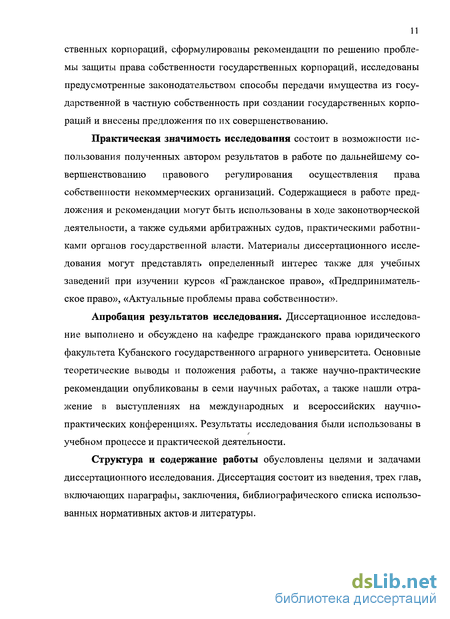 11

ственных корпораций, сформулированы рекомендации по решению проблемы защиты права собственности государственных корпораций, исследованы предусмотренные законодательством способы передачи имущества из государственной в частную собственность при создании государственных корпораций и внесены предложения по их совершенствованию.

Практическая значимость исследования состоит в возможности использования полученных автором результатов в работе по дальнейшему совершенствованию правового регулирования осуществления права собственности некоммерческих организаций. Содержащиеся в работе предложения и рекомендации могут быть использованы в ходе законотворческой деятельности, а также судьями арбитражных судов, практическими работниками органов государственной власти. Материалы диссертационного исследования могут представлять определенный интерес также для учебных заведений при изучении курсов «Гражданское право», «Предпринимательское право», «Актуальные проблемы права собственности».

Апробация результатов исследования. Диссертационное исследование выполнено и обсуждено на кафедре гражданского права юридического факультета Кубанского государственного аграрного университета. Основные теоретические выводы и положения работы, а также научно-практические рекомендации опубликованы в семи научных работах, а также нашли отражение в выступлениях на международных и всероссийских научно-практических конференциях. Результаты исследования были использованы в учебном процессе и практической деятельности.

Структура и содержание работы обусловлены целями и задачами диссертационного исследования. Диссертация состоит из введения, трех глав, включающих параграфы, заключения, библиографического списка использованных нормативных актов и литературы.

dsLib.net
библиотека диссертаций